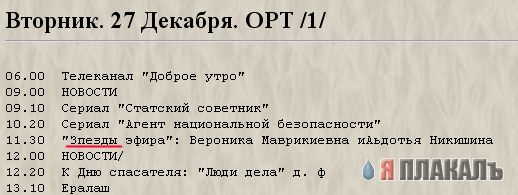 Вторник. 27 Декабря. ОРТ /1/

06.00 Телеканал "Доброе утро"
09.00 НОВОСТИ
09.10 Сериал "Статский советник"
10.20 Сериал "Агент национальной безопасности"
11.30 "Зпезды эфира": Вероника Маврикиевна иАьдотья Никишина
12.00 НОВОСТИ/
12.20 К Дню спасателя: "Люди дела" д. ф
13.10 Ералаш

Я ПЛАКАЛЪ